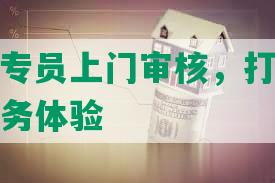 %
%
专员上门审核，打
务体验